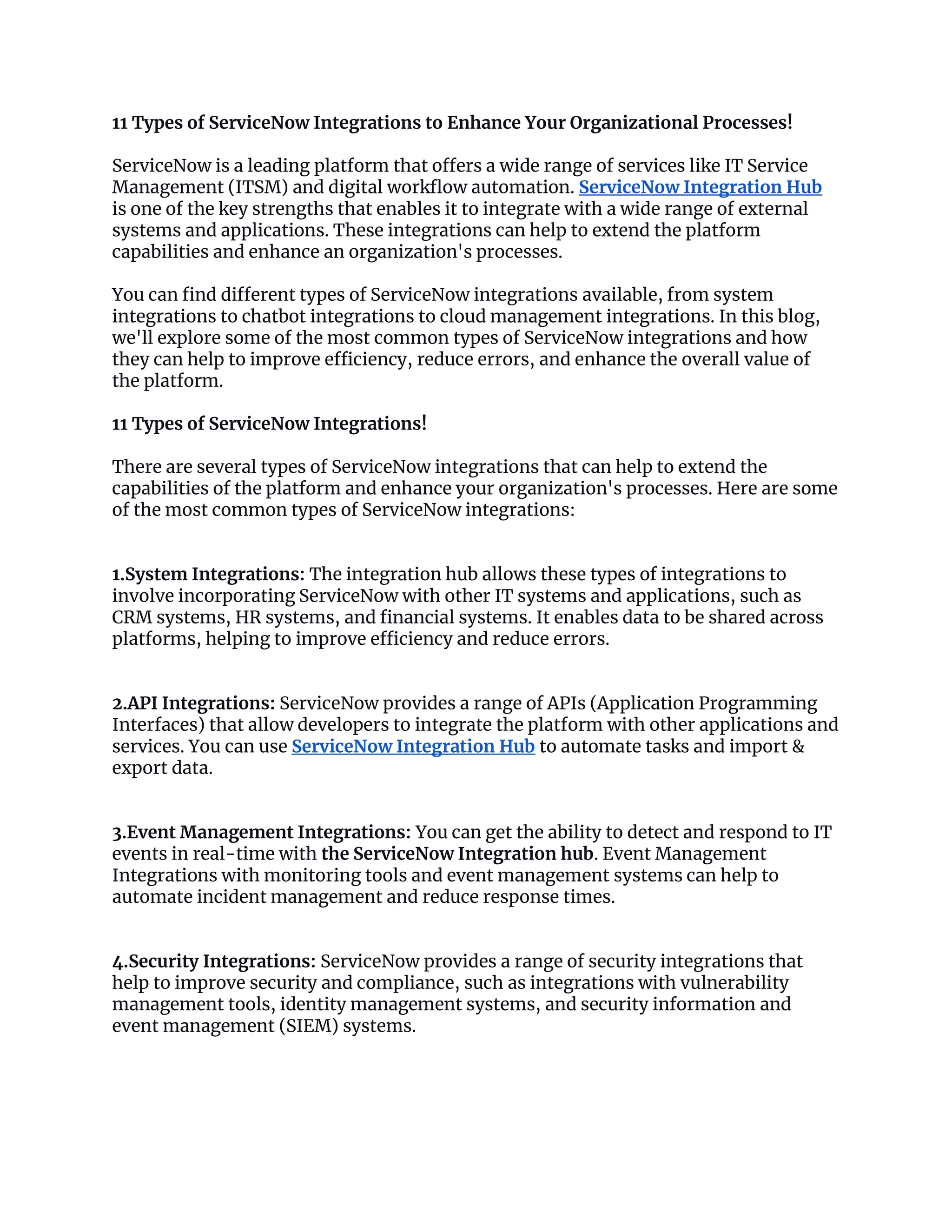 11 Types of ServiceNow Integrations to Enhance Your Organizational Processes!

ServiceNow is a leading platform that offers a wide range of services like IT Service Management (ITSM) and digital workflow automation. ServiceNow Integration Hub is one of the key strengths that enables it to integrate with a wide range of external systems and applications. These integrations can help to extend the platform capabilities and enhance an organization's processes.

You can find different types of ServiceNow integrations available, from system integrations to chatbot integrations to cloud management integrations. In this blog, we'll explore some of the most common types of ServiceNow integrations and how they can help to improve efficiency, reduce errors, and enhance the overall value of the platform.

11 Types of ServiceNow Integrations!

There are several types of ServiceNow integrations that can help to extend the capabilities of the platform and enhance your organization's processes. Here are some of the most common types of ServiceNow integrations:

1.System Integrations: The integration hub allows these types of integrations to involve incorporating ServiceNow with other IT systems and applications, such as CRM systems, HR systems, and financial systems. It enables data to be shared across platforms, helping to improve efficiency and reduce errors.

2.API Integrations: ServiceNow provides a range of APIs (Application Programming Interfaces) that allow developers to integrate the platform with other applications and services. You can use ServiceNow Integration Hub to automate tasks and import & export data.

3.Event Management Integrations: You can get the ability to detect and respond to IT events in real-time with the ServiceNow Integration hub. Event Management Integrations with monitoring tools and event management systems can help to automate incident management and reduce response times.

4.Security Integrations: ServiceNow provides a range of security integrations that help to improve security and compliance, such as integrations with vulnerability management tools, identity management systems, and security information and event management (SIEM) systems.